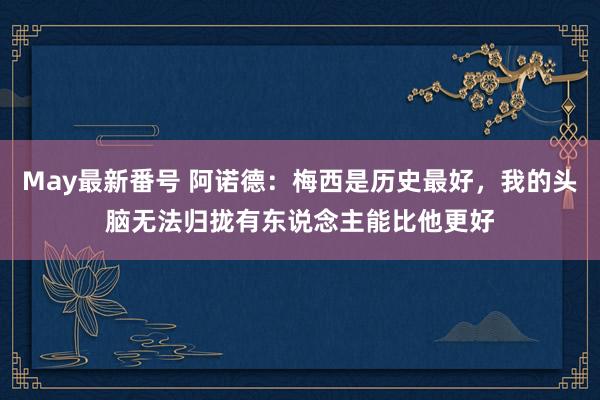 May最新番号 阿诺德：梅西是历史最好，我的头脑无法归拢有东说念主能比他更好